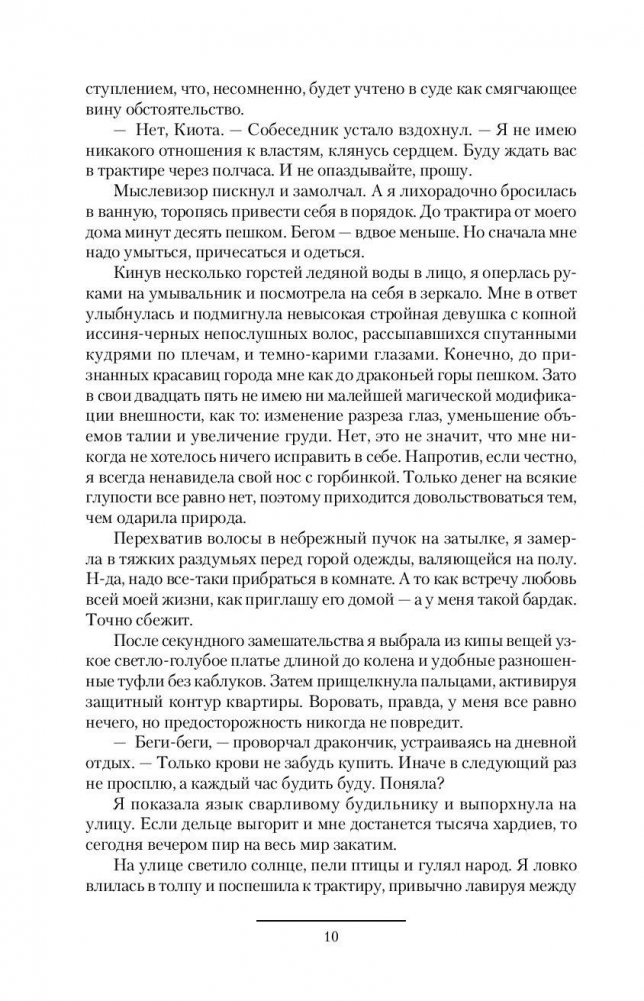 ступлением, что, несомненно, будет учтено в суде как смягчающее вину обстоятельство.

— Нет, Киота. — Собеседник устало вздохнул. — Я не имею никакого отношения к властям, клянусь сердцем. Буду ждать вас в трактире через полчаса. И не опаздывайте, прошу.

Мыслевизор пискнул и замолчал. А я лихорадочно бросилась в ванную, торопясь привести себя в порядок. До трактира от моего дома минут десять пешком. Бегом — вдвое меньше. Но сначала мне надо умыться, причесаться и одеться.

Кинув несколько горстей ледяной воды в лицо, я оперлась руками на умывальник и посмотрела на себя в зеркало. Мне в ответ улыбнулась и подмигнула невысокая стройная девушка с копной иссиня-черных непослушных волос, рассыпавшихся спутанными кудрями по плечам, и темно-карими глазами. Конечно, до признанных красавиц города мне как до драконьей горы пешком. Зато в свои двадцать пять не имею ни малейшей магической модификации внешности, как то: изменение разреза глаз, уменьшение объемов талии и увеличение груди. Нет, это не значит, что мне никогда не хотелось ничего исправить в себе. Напротив, если честно, я всегда ненавидела свой нос с горбинкой. Только денег на всякие глупости все равно нет, поэтому приходится довольствоваться тем, чем одарила природа.

Перехватив волосы в небрежный пучок на затылке, я замерла в тяжких раздумьях перед горой одежды, валяющейся на полу. Н-да, надо все-таки прибраться в комнате. А то как встречу любовь всей моей жизни, как приглашу его домой — а у меня такой бардак. Точно сбежит.

После секундного замешательства я выбрала из кипы вещей узкое светло-голубое платье длиной до колена и удобные разношенные туфли без каблуков. Затем прищелкнула пальцами, активируя защитный контур квартиры. Воровать, правда, у меня все равно нечего, но предосторожность никогда не повредит.

— Беги-беги, — проворчал дракончик, устраиваясь на дневной отдых. — Только крови не забудь купить. Иначе в следующий раз не просплю, а каждый час будить буду. Поняла?

Я показала язык сварливому будильнику и выпорхнула на улицу. Если дельце выгорит и мне достанется тысяча хардиев, то сегодня вечером пир на весь мир закатим.

На улице светило солнце, пели птицы и гулял народ. Я ловко влилась в толпу и поспешила к трактиру, привычно лавируя между

10